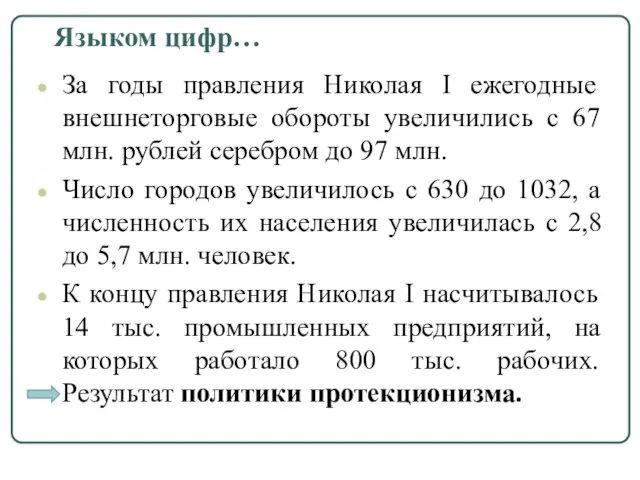 Языком цифр…

За годы правления Николая I ежегодные внешнеторговые обороты увеличились с 67 млн. рублей серебром до 97 млн.

Число городов увеличилось с 630 до 1032, а численность их населения увеличилась с 2,8 до 5,7 млн. человек.

К концу правления Николая I насчитывалось 14 тыс. промышленных предприятий, на которых работало 800 тыс. рабочих. Результат политики протекционизма.